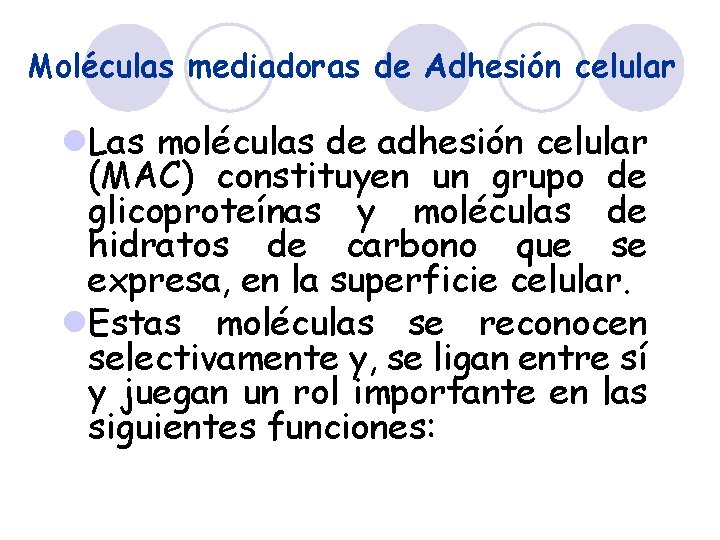 Moléculas mediadoras de Adhesión celular

Las moléculas de adhesión celular (MAC) constituyen un grupo de glicoproteínas y moléculas de hidratos de carbono que se expresa, en la superficie celular.

Estas moléculas se reconocen selectivamente y, se ligan entre sí y juegan un rol importante en las siguientes funciones: